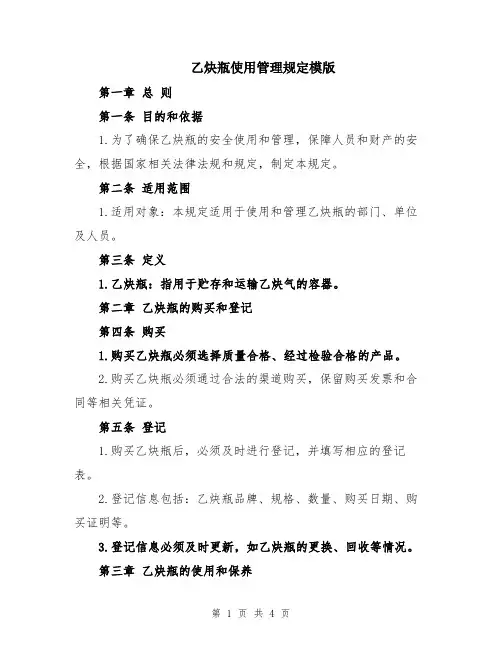 乙炔瓶使用管理规定模版

第一章 总 则

第一条 目的和依据

1.为了确保乙炔瓶的安全使用和管理，保障人员和财产的安全，根据国家相关法律法规和规定，制定本规定。

第二条 适用范围

1.适用对象：本规定适用于使用和管理乙炔瓶的部门、单位及人员。

第三条 定义

1.乙炔瓶：指用于贮存和运输乙炔气的容器。

第二章 乙炔瓶的购买和登记

第四条 购买

1.购买乙炔瓶必须选择质量合格、经过检验合格的产品。

2.购买乙炔瓶必须通过合法的渠道购买，保留购买发票和合同等相关凭证。

第五条 登记

1.购买乙炔瓶后，必须及时进行登记，并填写相应的登记表。

2.登记信息包括：乙炔瓶品牌、规格、数量、购买日期、购买证明等。

3.登记信息必须及时更新，如乙炔瓶的更换、回收等情况。

第三章 乙炔瓶的使用和保养

第 1 页 共 4 页